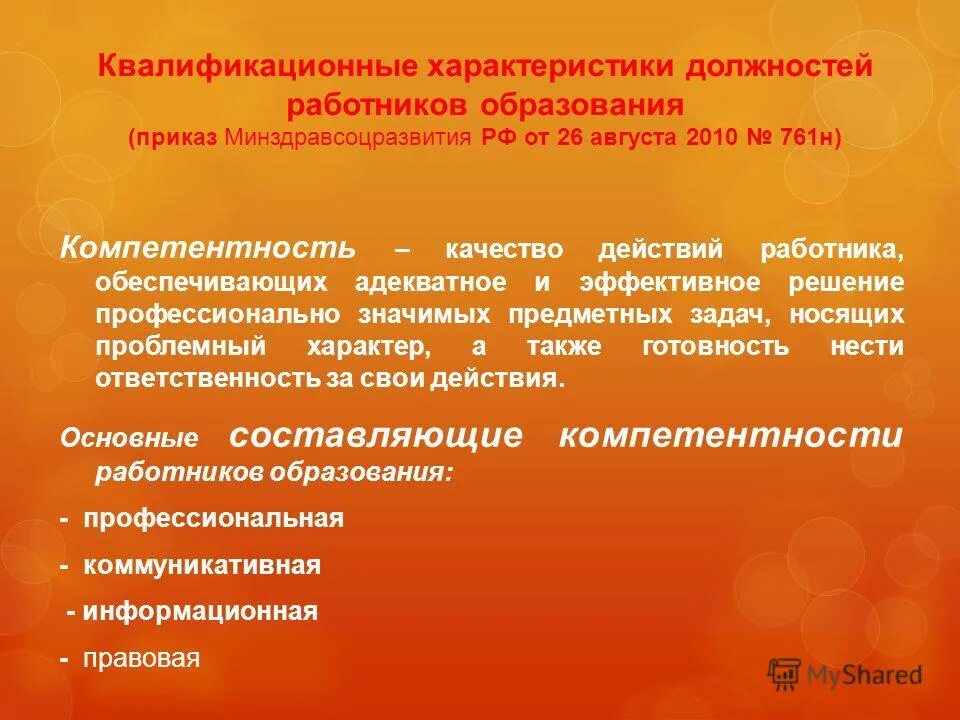 Квалификационные характеристики должностей работников образования
(приказ Минздравсоцразвития РФ от 26 августа 2010 № 761н)

Компетентность – качество действий работника, обеспечивающих адекватное и эффективное решение профессионально значимых предметных задач, носящих проблемный характер, а также готовность нести ответственность за свои действия.

Основные составляющие компетентности работников образования:

- профессиональная

- коммуникативная

- информационная

- правовая

MyShared